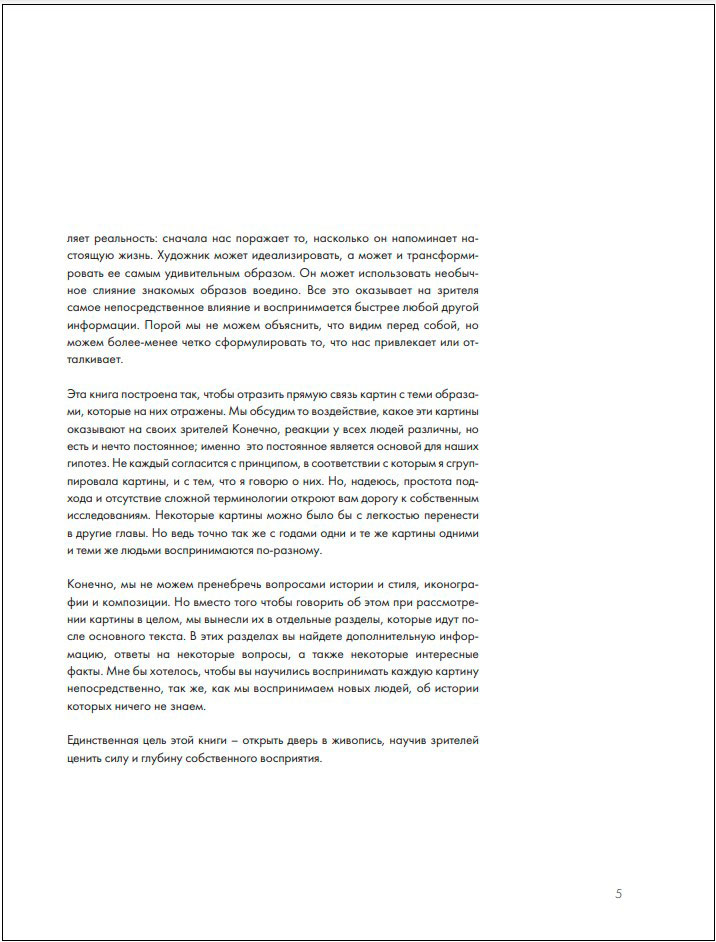 ляет реальность: сначала нас поражает то, насколько он напоминает настоящую жизнь. Художник может идеализировать, а может и трансформировать ее самым удивительным образом. Он может использовать необычное слияние знакомых образов воедино. Все это оказывает на зрителя самое непосредственное влияние и воспринимается быстрее любой другой информации. Порой мы не можем объяснить, что видим перед собой, но можем более-менее четко сформулировать то, что нас привлекает или отталкивает.

Эта книга построена так, чтобы отразить прямую связь картин с теми образами, которые на них отражены. Мы обсудим то воздействие, какое эти картины оказывают на своих зрителей Конечно, реакции у всех людей различны, но есть и нечто постоянное; именно это постоянное является основой для наших гипотез. Не каждый согласится с принципом, в соответствии с которым я сгруппировала картины, и с тем, что я говорю о них. Но, надеюсь, простота подхода и отсутствие сложной терминологии откроют вам дорогу к собственным исследованиям. Некоторые картины можно было бы с легкостью перенести в другие главы. Но ведь точно так же с годами одни и те же картины одними и теми же людьми воспринимаются по-разному.

Конечно, мы не можем пренебречь вопросами истории и стиля, иконографии и композиции. Но вместо того чтобы говорить об этом при рассмотрении картины в целом, мы вынесли их в отдельные разделы, которые идут после основного текста. В этих разделах вы найдете дополнительную информацию, ответы на некоторые вопросы, а также некоторые интересные факты. Мне бы хотелось, чтобы вы научились воспринимать каждую картину непосредственно, так же, как мы воспринимаем новых людей, об истории которых ничего не знаем.

Единственная цель этой книги – открыть дверь в живопись, научив зрителей ценить силу и глубину собственного восприятия.

5